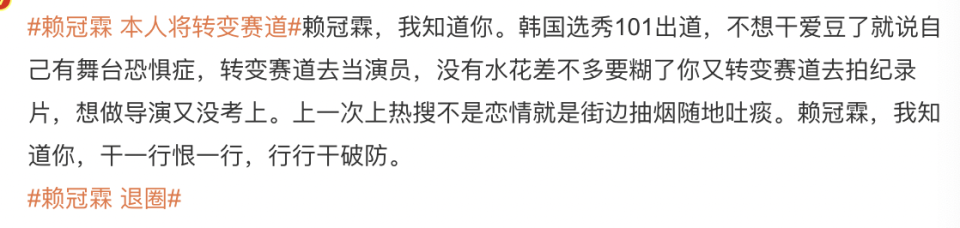 #赖冠霖 本人将转变赛道#赖冠霖，我知道你。韩国选秀101出道，不想干爱豆了就说自己有舞台恐惧症，转变赛道去当演员，没有水花差不多要糊了你又转变赛道去拍纪录片，想做导演又没考上。上一次上热搜不是恋情就是街边抽烟随地吐痰。赖冠霖，我知道你，干一行恨一行，行行干破防。

#赖冠霖 退圈#